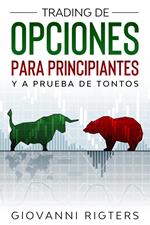 TRADING DE
OPCIONES
PARA PRINCIPIANTES
Y A PRUEBA DE TONTOS

GIOVANNI RIGTERS